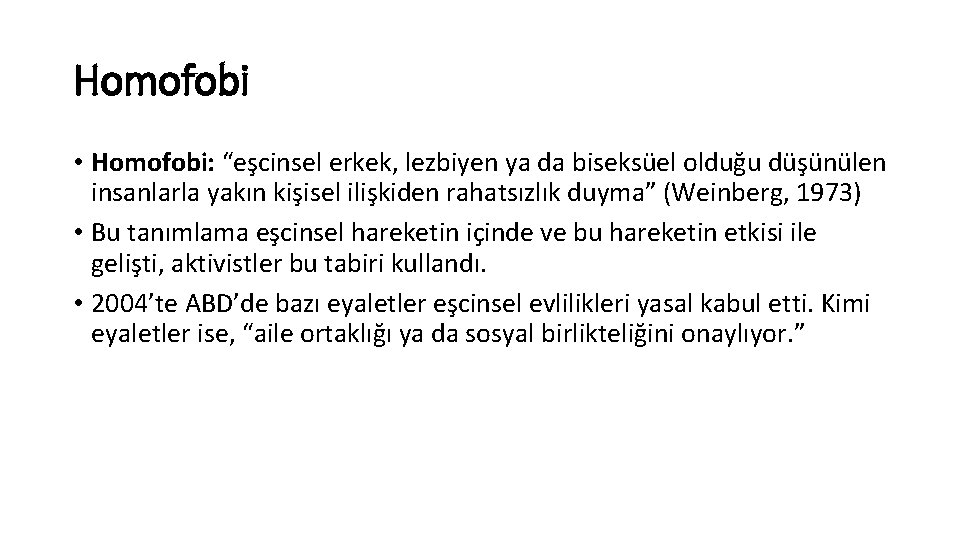 Homofobi

• Homofobi: “eşcinsel erkek, lezbiyen ya da biseksüel olduğu düşünülen insanlarla yakın kişisel ilişkiden rahatsızlık duyma” (Weinberg, 1973)

• Bu tanımlama eşcinsel hareketin içinde ve bu hareketin etkisi ile gelişti, aktivistler bu tabiri kullandı.

• 2004’te ABD’de bazı eyaletler eşcinsel evlilikleri yasal kabul etti. Kimi eyaletler ise, “aile ortaklığı ya da sosyal birlikteliğini onaylıyor.”